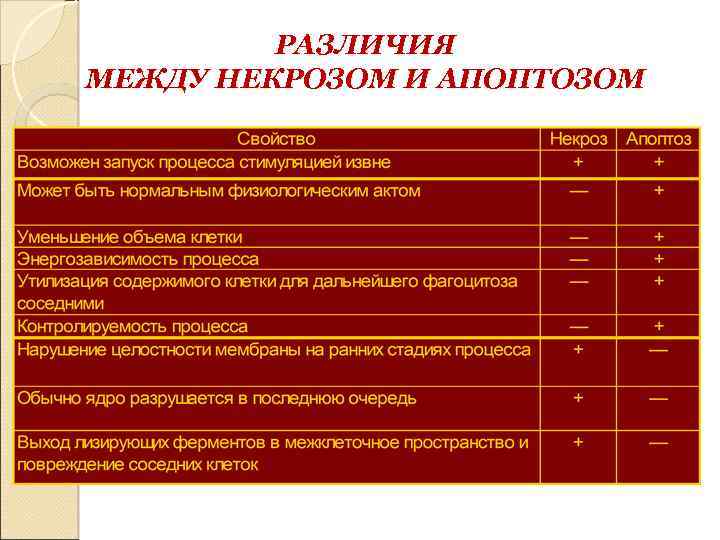 РАЗЛИЧИЯ
МЕЖДУ НЕКРОЗОМ И АПОПТОЗОМ

| Свойство | Некроз | Апоптоз |
|---|---|---|
| Возможен запуск процесса стимуляцией извне | + | + |
| Может быть нормальным физиологическим актом | — | + |
| Уменьшение объема клетки | — | + |
| Энергозависимость процесса | — | + |
| Утилизация содержимого клетки для дальнейшего фагоцитоза соседними | — | + |
| Контролируемость процесса | — | + |
| Нарушение целостности мембраны на ранних стадиях процесса | + | — |
| Обычно ядро разрушается в последнюю очередь | + | — |
| Выход лизирующих ферментов в межклеточное пространство и повреждение соседних клеток | + | — |